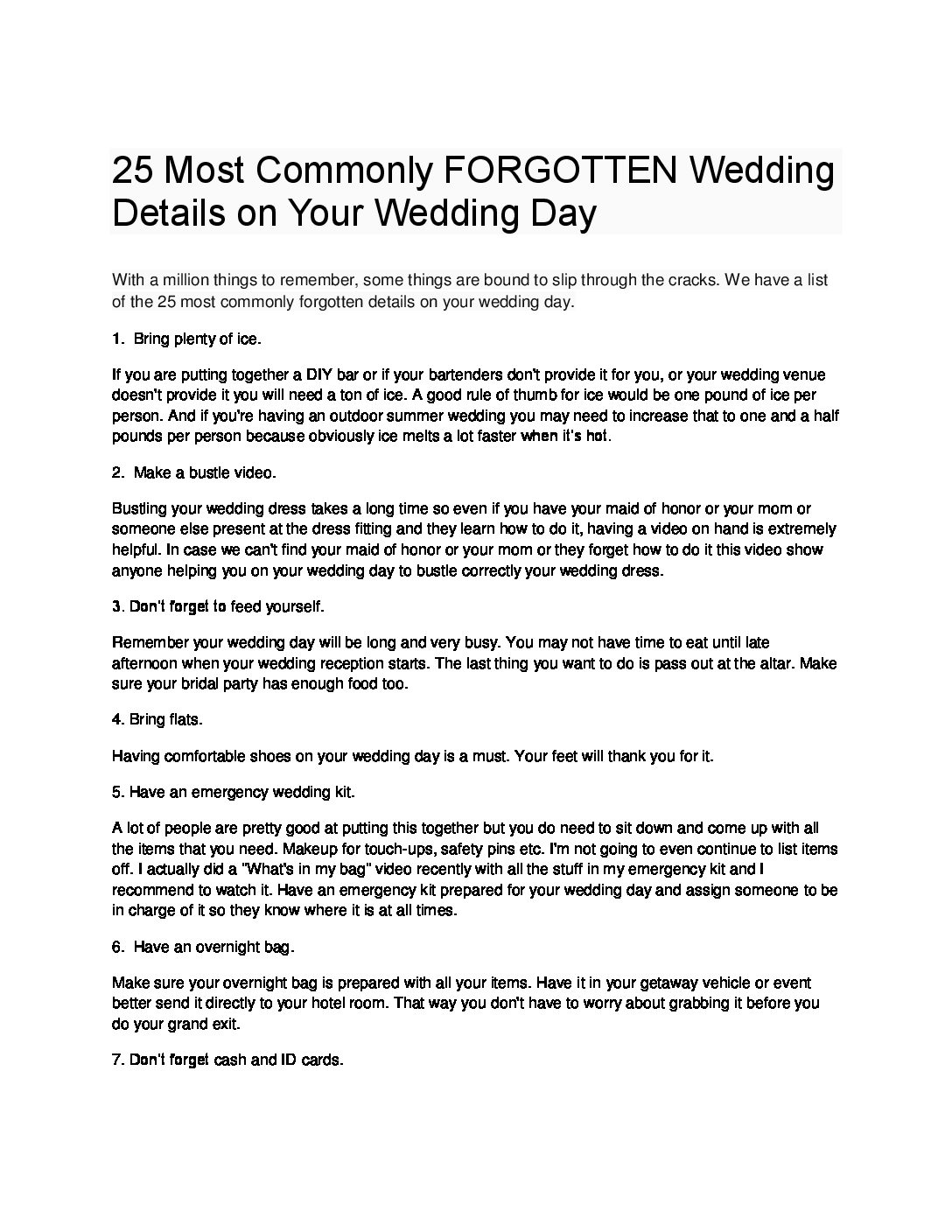 25 Most Commonly FORGOTTEN Wedding Details on Your Wedding Day

With a million things to remember, some things are bound to slip through the cracks. We have a list of the 25 most commonly forgotten details on your wedding day.

1. Bring plenty of ice.

If you are putting together a DIY bar or if your bartenders don't provide it for you, or your wedding venue doesn't provide it you will need a ton of ice. A good rule of thumb for ice would be one pound of ice per person. And if you're having an outdoor summer wedding you may need to increase that to one and a half pounds per person because obviously ice melts a lot faster when it's hot.

2. Make a bustle video.

Bustling your wedding dress takes a long time so even if you have your maid of honor or your mom or someone else present at the dress fitting and they learn how to do it, having a video on hand is extremely helpful. In case we can't find your maid of honor or your mom or they forget how to do it this video show anyone helping you on your wedding day to bustle correctly your wedding dress.

3. Don't forget to feed yourself.

Remember your wedding day will be long and very busy. You may not have time to eat until late afternoon when your wedding reception starts. The last thing you want to do is pass out at the altar. Make sure your bridal party has enough food too.

4. Bring flats.

Having comfortable shoes on your wedding day is a must. Your feet will thank you for it.

5. Have an emergency wedding kit.

A lot of people are pretty good at putting this together but you do need to sit down and come up with all the items that you need. Makeup for touch-ups, safety pins etc. I'm not going to even continue to list items off. I actually did a "What's in my bag" video recently with all the stuff in my emergency kit and I recommend to watch it. Have an emergency kit prepared for your wedding day and assign someone to be in charge of it so they know where it is at all times.

6. Have an overnight bag.

Make sure your overnight bag is prepared with all your items. Have it in your getaway vehicle or event better send it directly to your hotel room. That way you don't have to worry about grabbing it before you do your grand exit.

7. Don't forget cash and ID cards.